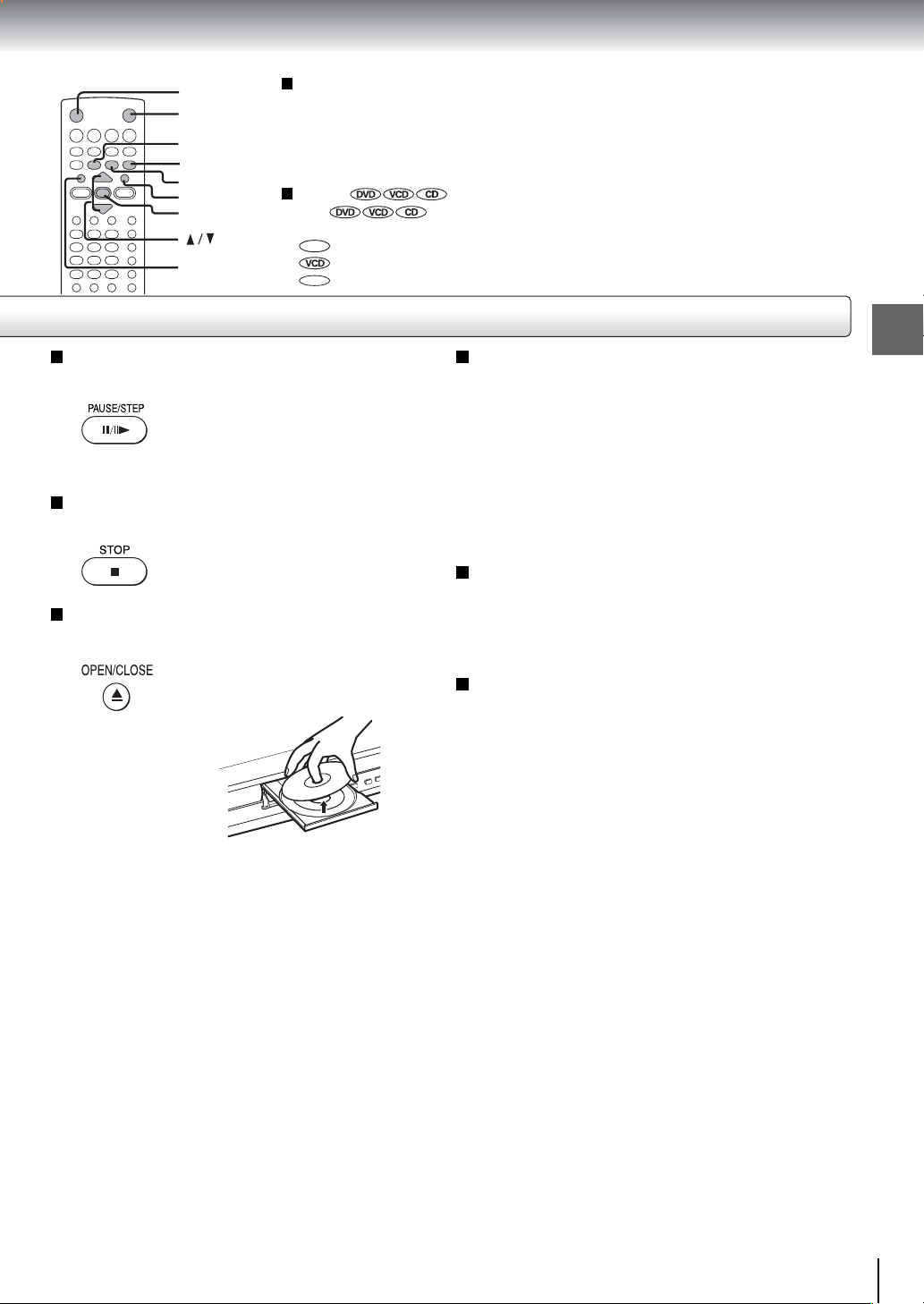 ▲ / ▼

DVD VCD CD

DVD VCD CD

VCD

PAUSE/STEP

STOP

OPEN/CLOSE